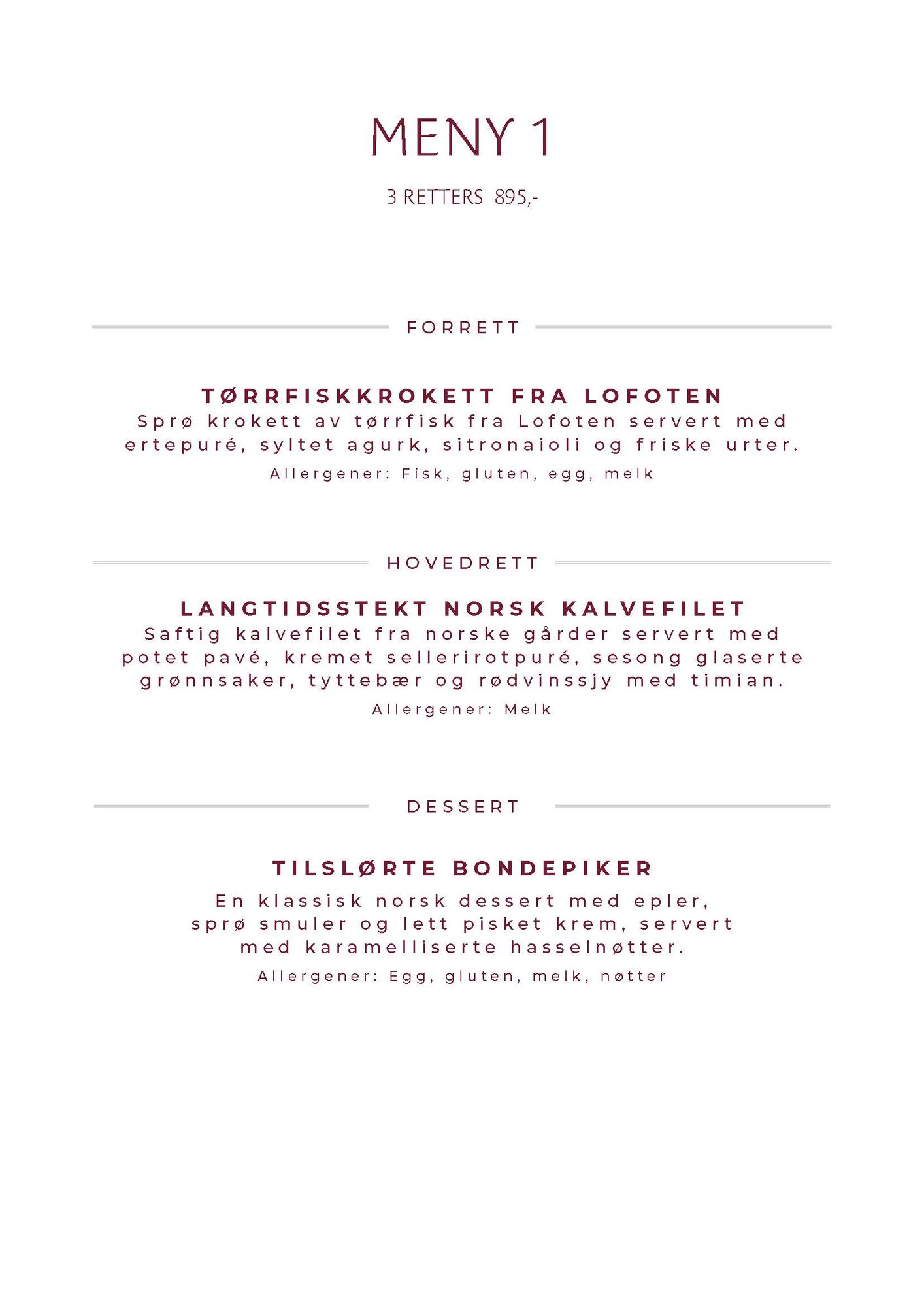 MENY 1

3 RETTERS 895,-

FORRETT

TØRRFISKKROKETT FRA LOFOTEN

Sprø krokett av tørrfisk fra Lofoten servert med ertepuré, syltet agurk, sitronaioli og friske urter.

Allergener: Fisk, gluten, egg, melk

HOVEDRETT

LANGTIDSSTEKT NORSK KALVEFILET

Saftig kalvefilet fra norske gårder servert med potet pavé, kremet sellerirotpuré, sesong glaserte grønnsaker, tyttebær og rødvinssjy med timian.

Allergener: Melk

DESSERT

TILSLØRTE BONDEPIKER

En klassisk norsk dessert med epler, sprø smuler og lett pisket krem, servert med karamelliserte hasselnøtter.

Allergener: Egg, gluten, melk, nøtter